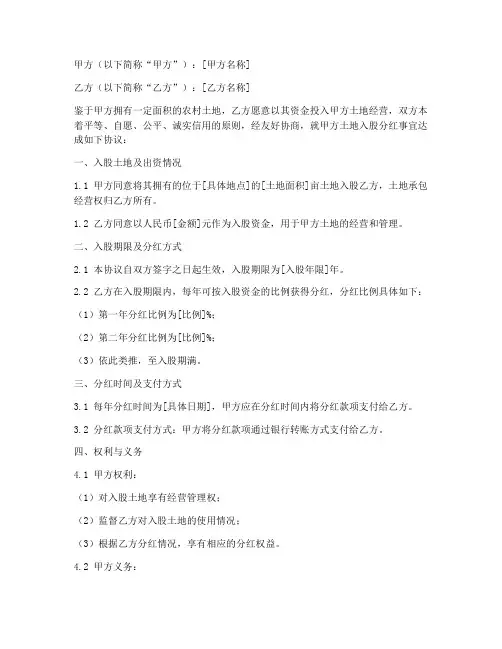 甲方（以下简称“甲方”）：[甲方名称]

乙方（以下简称“乙方”）：[乙方名称]

鉴于甲方拥有一定面积的农村土地，乙方愿意以其资金投入甲方土地经营，双方本着平等、自愿、公平、诚实信用的原则，经友好协商，就甲方土地入股分红事宜达成如下协议：

一、入股土地及出资情况

1.1 甲方同意将其拥有的位于[具体地点]的[土地面积]亩土地入股乙方，土地承包经营权归乙方所有。

1.2 乙方同意以人民币[金额]元作为入股资金，用于甲方土地的经营和管理。

二、入股期限及分红方式

2.1 本协议自双方签字之日起生效，入股期限为[入股年限]年。

2.2 乙方在入股期限内，每年可按入股资金的比例获得分红，分红比例具体如下：

（1）第一年分红比例为[比例]%；

（2）第二年分红比例为[比例]%；

（3）依此类推，至入股期满。

三、分红时间及支付方式

3.1 每年分红时间为[具体日期]，甲方应在分红时间内将分红款项支付给乙方。

3.2 分红款项支付方式：甲方将分红款项通过银行转账方式支付给乙方。

四、权利与义务

4.1 甲方权利：

（1）对入股土地享有经营管理权；

（2）监督乙方对入股土地的使用情况；

（3）根据乙方分红情况，享有相应的分红权益。

4.2 甲方义务：